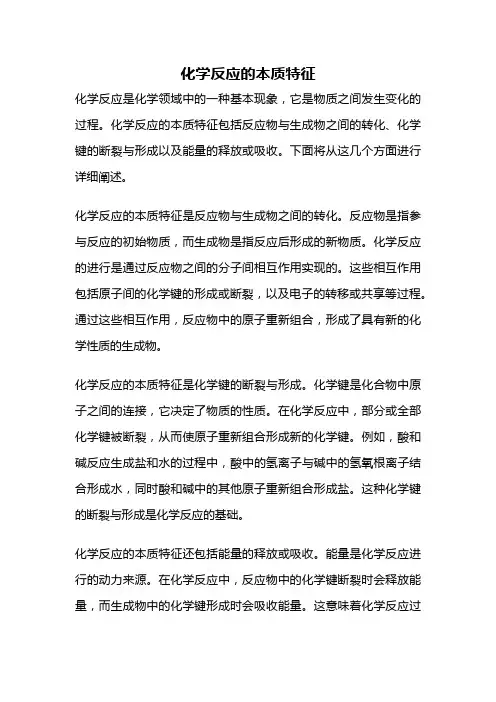 化学反应的本质特征

化学反应是化学领域中的一种基本现象，它是物质之间发生变化的过程。化学反应的本质特征包括反应物与生成物之间的转化、化学键的断裂与形成以及能量的释放或吸收。下面将从这几个方面进行详细阐述。

化学反应的本质特征是反应物与生成物之间的转化。反应物是指参与反应的初始物质，而生成物是指反应后形成的新物质。化学反应的进行是通过反应物之间的分子间相互作用实现的。这些相互作用包括原子间的化学键的形成或断裂，以及电子的转移或共享等过程。通过这些相互作用，反应物中的原子重新组合，形成了具有新的化学性质的生成物。

化学反应的本质特征是化学键的断裂与形成。化学键是化合物中原子之间的连接，它决定了物质的性质。在化学反应中，部分或全部化学键被断裂，从而使原子重新组合形成新的化学键。例如，酸和碱反应生成盐和水的过程中，酸中的氢离子与碱中的氢氧根离子结合形成水，同时酸和碱中的其他原子重新组合形成盐。这种化学键的断裂与形成是化学反应的基础。

化学反应的本质特征还包括能量的释放或吸收。能量是化学反应进行的动力来源。在化学反应中，反应物中的化学键断裂时会释放能量，而生成物中的化学键形成时会吸收能量。这意味着化学反应过